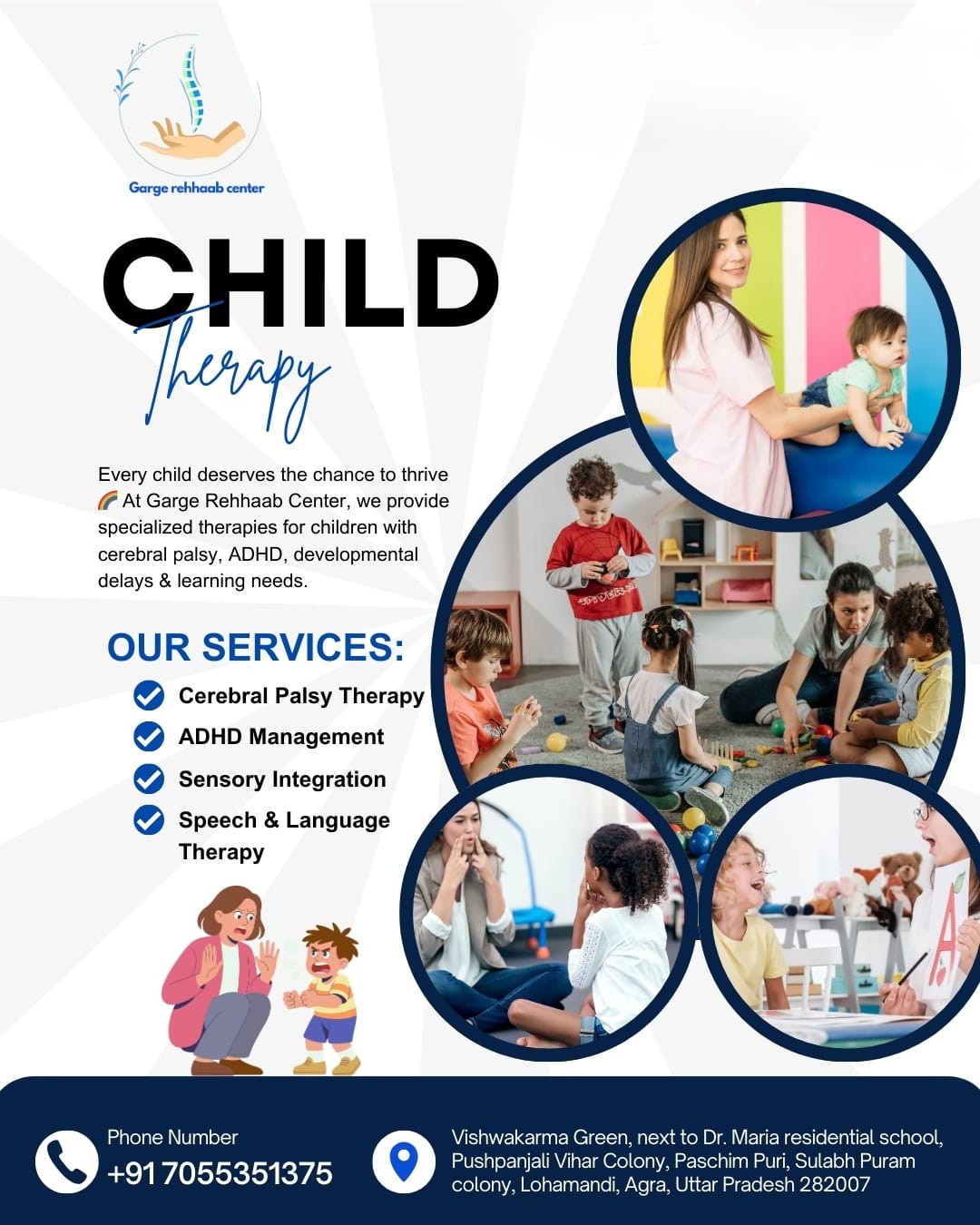 Garge rehhaab center

CHILD
Therapy

Every child deserves the chance to thrive 🌈 At Garge Rehhaab Center, we provide specialized therapies for children with cerebral palsy, ADHD, developmental delays & learning needs.

OUR SERVICES:

Cerebral Palsy Therapy
ADHD Management
Sensory Integration
Speech & Language Therapy

A

Phone Number
+91 7055351375

Vishwakarma Green, next to Dr. Maria residential school, Pushpanjali Vihar Colony, Paschim Puri, Sulabh Puram colony, Lohamandi, Agra, Uttar Pradesh 282007